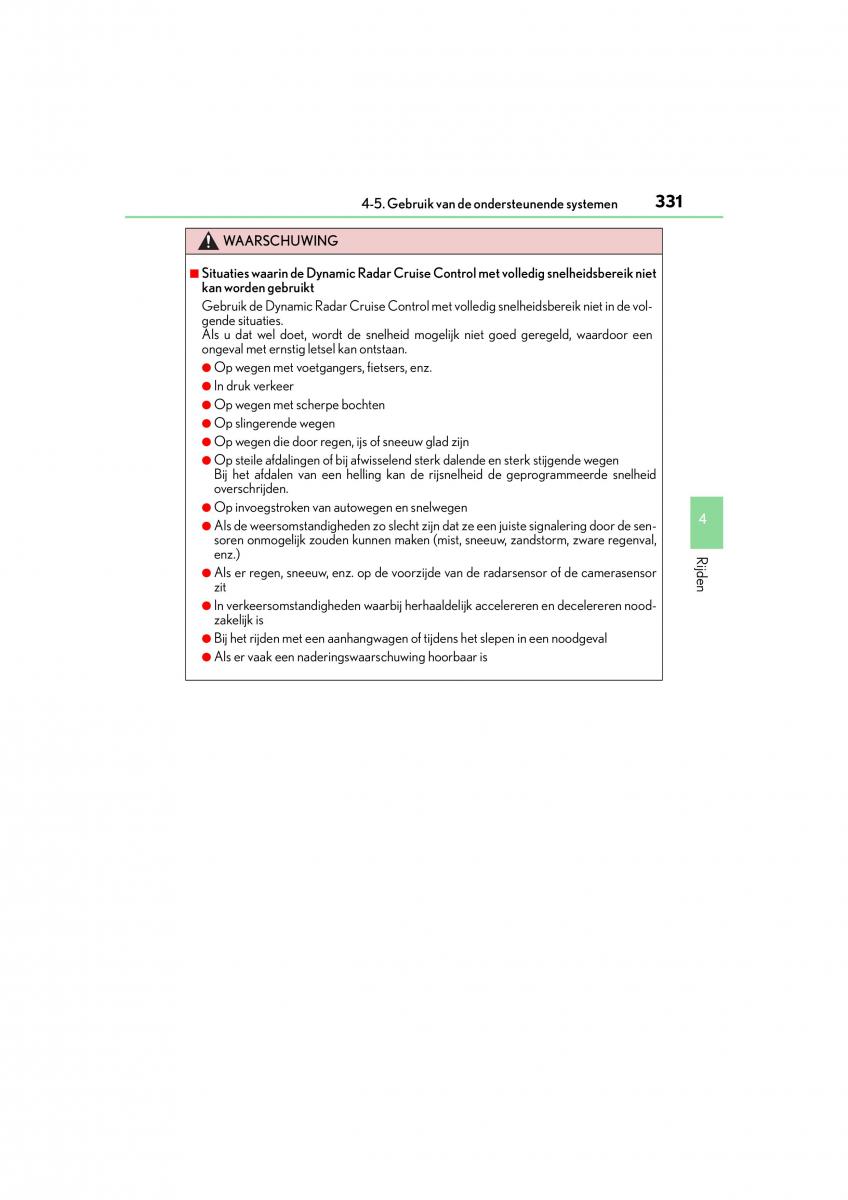 4-5. Gebruik van de ondersteunende systemen 331

WAARSCHUWING

■ Situaties waarin de Dynamic Radar Cruise Control met volledig snelheidsbereik niet kan worden gebruikt

Gebruik de Dynamic Radar Cruise Control met volledig snelheidsbereik niet in de volgende situaties.
Als u dat wel doet, wordt de snelheid mogelijk niet goed geregeld, waardoor een ongeval met ernstig letsel kan ontstaan.

● Op wegen met voetgangers, fietsers, enz.
● In druk verkeer
● Op wegen met scherpe bochten
● Op slingerende wegen
● Op wegen die door regen, ijs of sneeuw glad zijn
● Op steile afdalingen of bij afwisselend sterk dalende en sterk stijgende wegen
Bij het afdalen van een helling kan de rijsnelheid de geprogrammeerde snelheid overschrijden.
● Op invoegstroken van autowegen en snelwegen
● Als de weersomstandigheden zo slecht zijn dat ze een juiste signalering door de sensoren onmogelijk zouden kunnen maken (mist, sneeuw, zandstorm, zware regenval, enz.)
● Als er regen, sneeuw, enz. op de voorzijde van de radarsensor of de camerasensor zit
● In verkeersomstandigheden waarbij herhaaldelijk accelereren en decelereren noodzakelijk is
● Bij het rijden met een aanhangwagen of tijdens het slepen in een noodgeval
● Als er vaak een naderingswaarschuwing hoorbaar is

4

Rijden